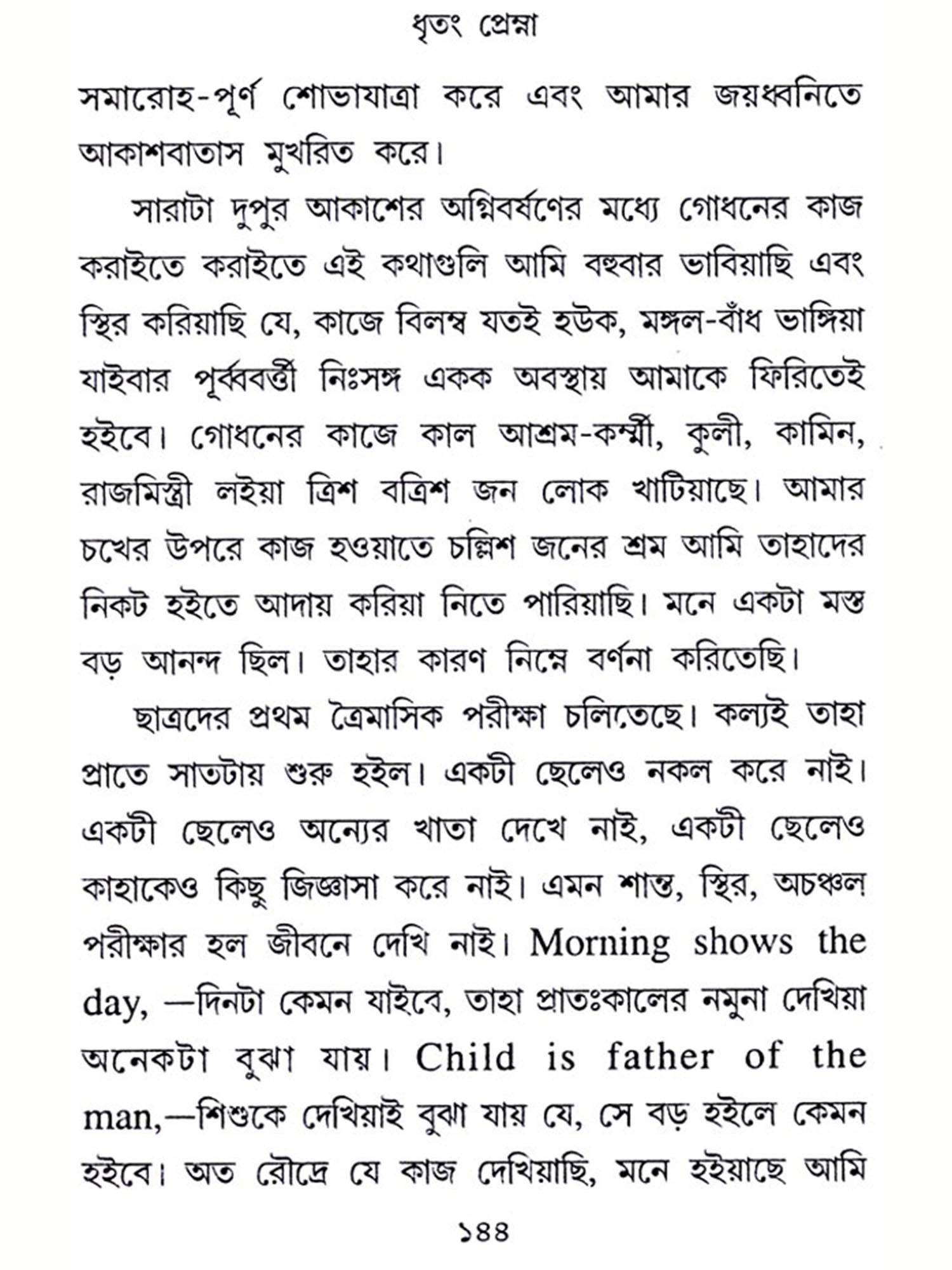 ধৃতং প্রেম্না

সমারোহ-পূর্ণ শোভাযাত্রা করে এবং আমার জয়ধ্বনিতে আকাশবাতাস মুখরিত করে।

সারাটা দুপুর আকাশের অগ্নিবর্ষণের মধ্যে গোধনের কাজ করাইতে করাইতে এই কথাগুলি আমি বহুবার ভাবিয়াছি এবং স্থির করিয়াছি যে, কাজে বিলম্ব যতই হউক, মঙ্গল-বাঁধ ভাঙ্গিয়া যাইবার পূর্ব্ববর্ত্তী নিঃসঙ্গ একক অবস্থায় আমাকে ফিরিতেই হইবে। গোধনের কাজে কাল আশ্রম-কর্ম্মী, কুলী, কামিন, রাজমিস্ত্রী লইয়া ত্রিশ বত্রিশ জন লোক খাটিয়াছে। আমার চখের উপরে কাজ হওয়াতে চল্লিশ জনের শ্রম আমি তাহাদের নিকট হইতে আদায় করিয়া নিতে পারিয়াছি। মনে একটা মস্ত বড় আনন্দ ছিল। তাহার কারণ নিম্নে বর্ণনা করিতেছি।

ছাত্রদের প্রথম ত্রৈমাসিক পরীক্ষা চলিতেছে। কল্যই তাহা প্রাতে সাতটায় শুরু হইল। একটী ছেলেও নকল করে নাই। একটী ছেলেও অন্যের খাতা দেখে নাই, একটী ছেলেও কাহাকেও কিছু জিজ্ঞাসা করে নাই। এমন শান্ত, স্থির, অচঞ্চল পরীক্ষার হল জীবনে দেখি নাই। Morning shows the day, —দিনটা কেমন যাইবে, তাহা প্রাতঃকালের নমুনা দেখিয়া অনেকটা বুঝা যায়। Child is father of the man,—শিশুকে দেখিয়াই বুঝা যায় যে, সে বড় হইলে কেমন হইবে। অত রৌদ্রে যে কাজ দেখিয়াছি, মনে হইয়াছে আমি

১৪৪